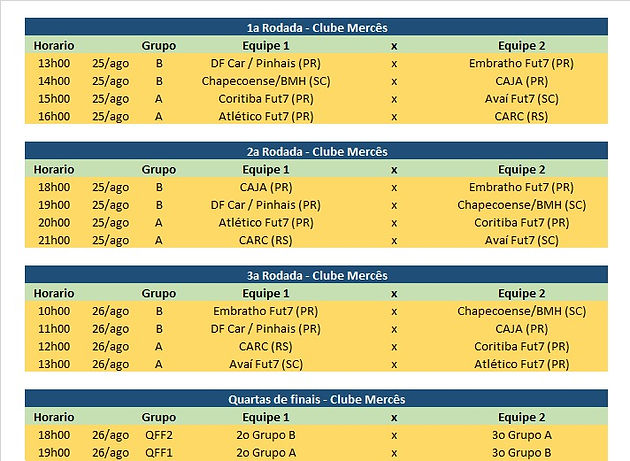 1a Rodada - Clube Mercês

| Horario | | Grupo | Equipe 1 | x | Equipe 2 |
|---|---|---|---|---|---|
| 13h00 | 25/ago | B | DF Car / Pinhais (PR) | x | Embratho Fut7 (PR) |
| 14h00 | 25/ago | B | Chapecoense/BMH (SC) | x | CAJA (PR) |
| 15h00 | 25/ago | A | Coritiba Fut7 (PR) | x | Avaí Fut7 (SC) |
| 16h00 | 25/ago | A | Atlético Fut7 (PR) | x | CARC (RS) |

2a Rodada - Clube Mercês

| Horario | | Grupo | Equipe 1 | x | Equipe 2 |
|---|---|---|---|---|---|
| 18h00 | 25/ago | B | CAJA (PR) | x | Embratho Fut7 (PR) |
| 19h00 | 25/ago | B | DF Car / Pinhais (PR) | x | Chapecoense/BMH (SC) |
| 20h00 | 25/ago | A | Atlético Fut7 (PR) | x | Coritiba Fut7 (PR) |
| 21h00 | 25/ago | A | CARC (RS) | x | Avaí Fut7 (SC) |

3a Rodada - Clube Mercês

| Horario | | Grupo | Equipe 1 | x | Equipe 2 |
|---|---|---|---|---|---|
| 10h00 | 26/ago | B | Embratho Fut7 (PR) | x | Chapecoense/BMH (SC) |
| 11h00 | 26/ago | B | DF Car / Pinhais (PR) | x | CAJA (PR) |
| 12h00 | 26/ago | A | CARC (RS) | x | Coritiba Fut7 (PR) |
| 13h00 | 26/ago | A | Avaí Fut7 (SC) | x | Atlético Fut7 (PR) |

Quartas de finais - Clube Mercês

| Horario | | Grupo | Equipe 1 | x | Equipe 2 |
|---|---|---|---|---|---|
| 18h00 | 26/ago | QFF2 | 2o Grupo B | x | 3o Grupo A |
| 19h00 | 26/ago | QFF1 | 2o Grupo A | x | 3o Grupo B |